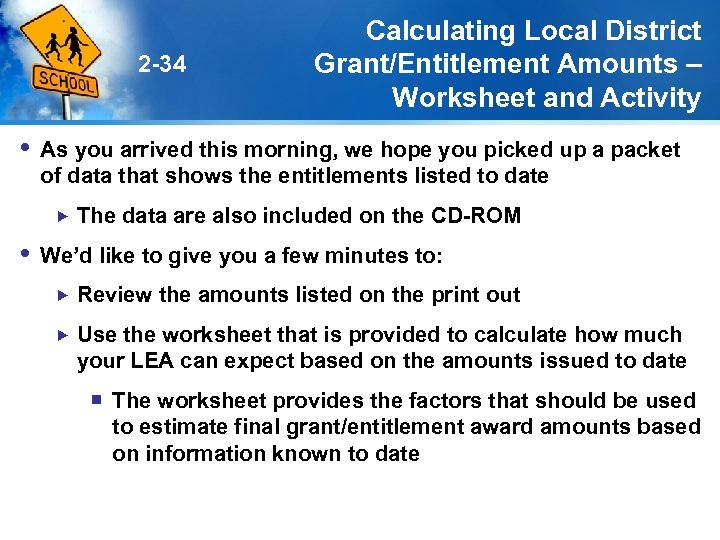 SCHOOL

2-34

Calculating Local District Grant/Entitlement Amounts – Worksheet and Activity

• As you arrived this morning, we hope you picked up a packet of data that shows the entitlements listed to date

▸ The data are also included on the CD-ROM

• We'd like to give you a few minutes to:

▸ Review the amounts listed on the print out

▸ Use the worksheet that is provided to calculate how much your LEA can expect based on the amounts issued to date

▪ The worksheet provides the factors that should be used to estimate final grant/entitlement award amounts based on information known to date